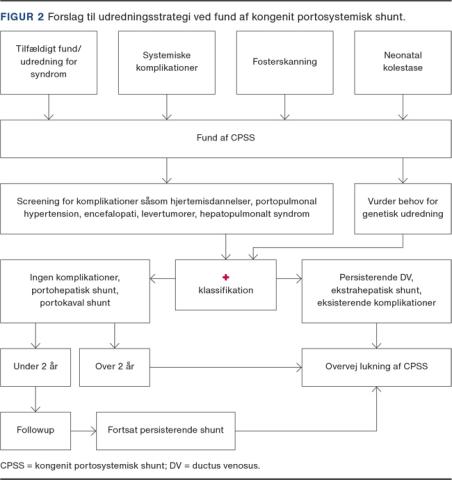 FIGUR 2 Forslag til udredningsstrategi ved fund af kongenit portosystemisk shunt.

Tilfældigt fund/ udredning for syndrom

Systemiske komplikationer

Fosterskanning

Neonatal kolestase

Fund af CPSS

Screening for komplikationer såsom hjertemisdannelser, portopulmonal hypertension, encefalopati, levertumorer, hepatopulmonalt syndrom

Vurder behov for genetisk udredning

Ingen komplikationer, portohepatisk shunt, portokaval shunt

+ klassifikation

Persisterende DV, ekstrahepatisk shunt, eksisterende komplikationer

Under 2 år

Over 2 år

Overvej lukning af CPSS

Followup

Fortsat persisterende shunt

CPSS = kongenit portosystemisk shunt; DV = ductus venosus.